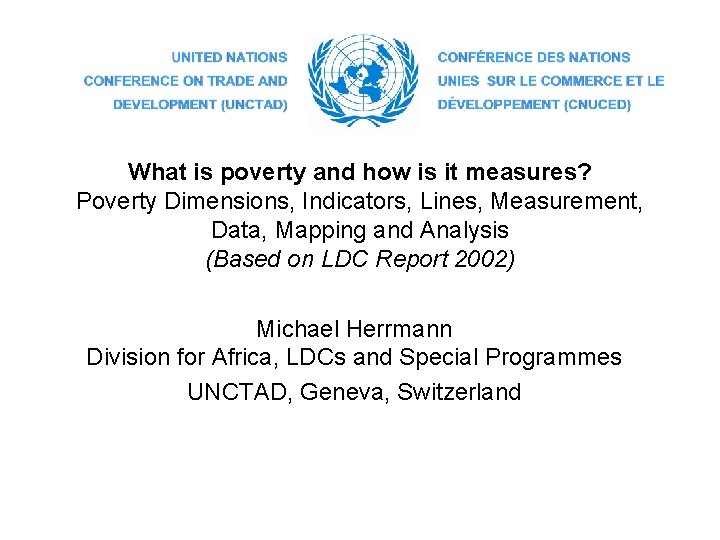 UNITED NATIONS
CONFERENCE ON TRADE AND
DEVELOPMENT (UNCTAD)

CONFÉRENCE DES NATIONS
UNIES SUR LE COMMERCE ET LE
DÉVELOPPEMENT (CNUCED)

What is poverty and how is it measures?
Poverty Dimensions, Indicators, Lines, Measurement, Data, Mapping and Analysis
(Based on LDC Report 2002)

Michael Herrmann
Division for Africa, LDCs and Special Programmes
UNCTAD, Geneva, Switzerland